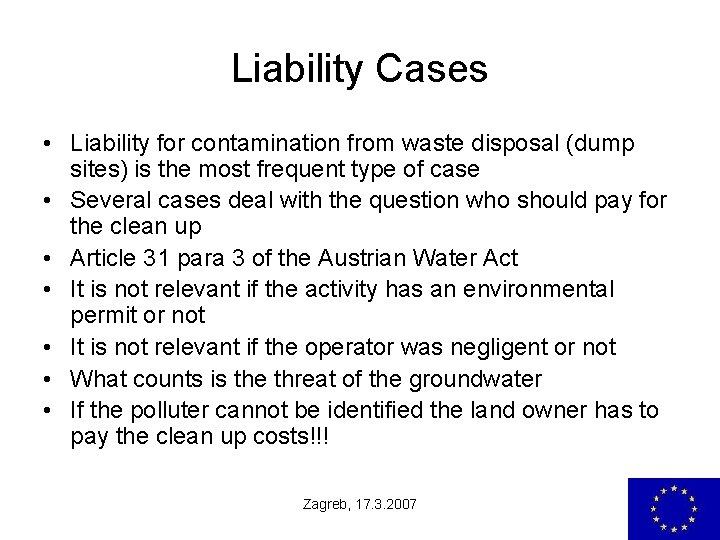 Liability Cases

• Liability for contamination from waste disposal (dump sites) is the most frequent type of case
• Several cases deal with the question who should pay for the clean up
• Article 31 para 3 of the Austrian Water Act
• It is not relevant if the activity has an environmental permit or not
• It is not relevant if the operator was negligent or not
• What counts is the threat of the groundwater
• If the polluter cannot be identified the land owner has to pay the clean up costs!!!

Zagreb, 17.3.2007